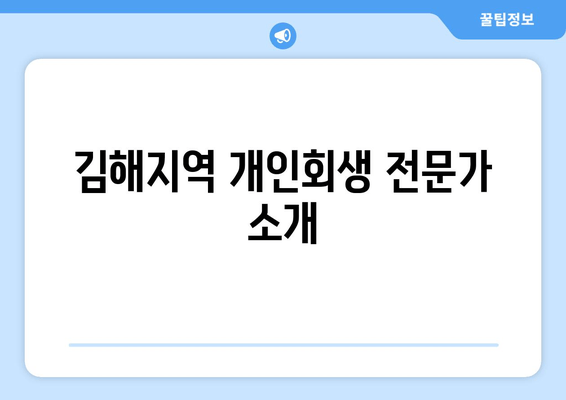 꿀팁정보

김해지역 개인회생 전문가 소개